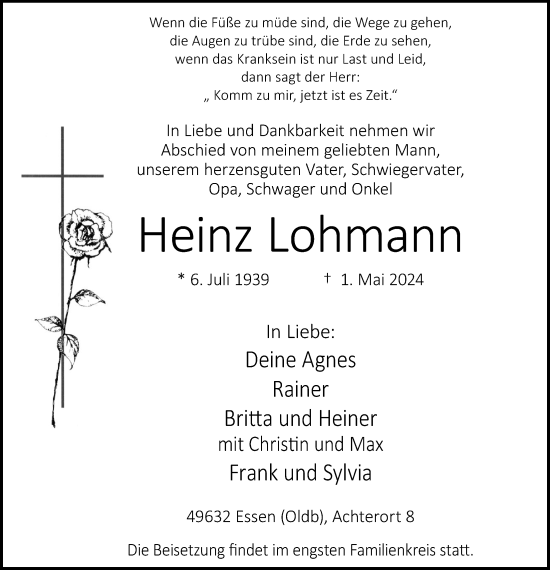 Wenn die Füße zu müde sind, die Wege zu gehen,
die Augen zu trübe sind, die Erde zu sehen,
wenn das Kranksein ist nur Last und Leid,
dann sagt der Herr:
„ Komm zu mir, jetzt ist es Zeit.“

In Liebe und Dankbarkeit nehmen wir
Abschied von meinem geliebten Mann,
unserem herzensguten Vater, Schwiegervater,
Opa, Schwager und Onkel

Heinz Lohmann

* 6. Juli 1939 † 1. Mai 2024

In Liebe:
Deine Agnes
Rainer
Britta und Heiner
mit Christin und Max
Frank und Sylvia

49632 Essen (Oldb), Achterort 8

Die Beisetzung findet im engsten Familienkreis statt.